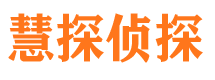 慧探侦探